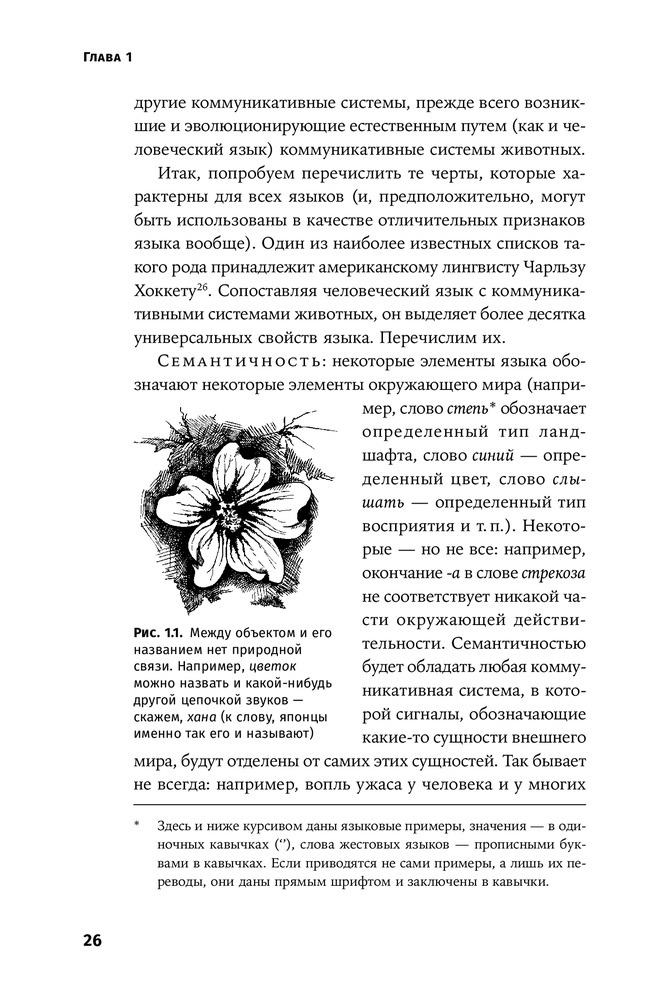 Глава 1

другие коммуникативные системы, прежде всего возникшие и эволюционирующие естественным путем (как и человеческий язык) коммуникативные системы животных.

Итак, попробуем перечислить те черты, которые характерны для всех языков (и, предположительно, могут быть использованы в качестве отличительных признаков языка вообще). Один из наиболее известных списков такого рода принадлежит американскому лингвисту Чарльзу Хоккету$^{26}$. Сопоставляя человеческий язык с коммуникативными системами животных, он выделяет более десятка универсальных свойств языка. Перечислим их.

Семантичность: некоторые элементы языка обозначают некоторые элементы окружающего мира (например, слово степь* обозначает определенный тип ландшафта, слово синий — определенный цвет, слово слышать — определенный тип восприятия и т. п.). Некоторые — но не все: например, окончание -а в слове стрекоза не соответствует никакой части окружающей действительности. Семантичностью будет обладать любая коммуникативная система, в которой сигналы, обозначающие какие-то сущности внешнего мира, будут отделены от самих этих сущностей. Так бывает не всегда: например, вопль ужаса у человека и у многих

Рис. 1.1. Между объектом и его названием нет природной связи. Например, цветок можно назвать и какой-нибудь другой цепочкой звуков — скажем, хана (к слову, японцы именно так его и называют)

* Здесь и ниже курсивом даны языковые примеры, значения — в одиночных кавычках (‘’), слова жестовых языков — прописными буквами в кавычках. Если приводятся не сами примеры, а лишь их переводы, они даны прямым шрифтом и заключены в кавычки.

26